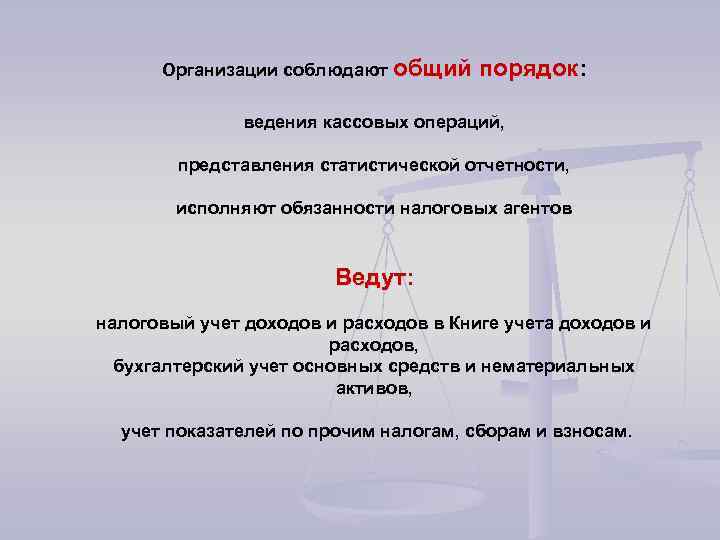 Организации соблюдают общий порядок:

ведения кассовых операций,

представления статистической отчетности,

исполняют обязанности налоговых агентов

Ведут:

налоговый учет доходов и расходов в Книге учета доходов и расходов,
бухгалтерский учет основных средств и нематериальных активов,

учет показателей по прочим налогам, сборам и взносам.